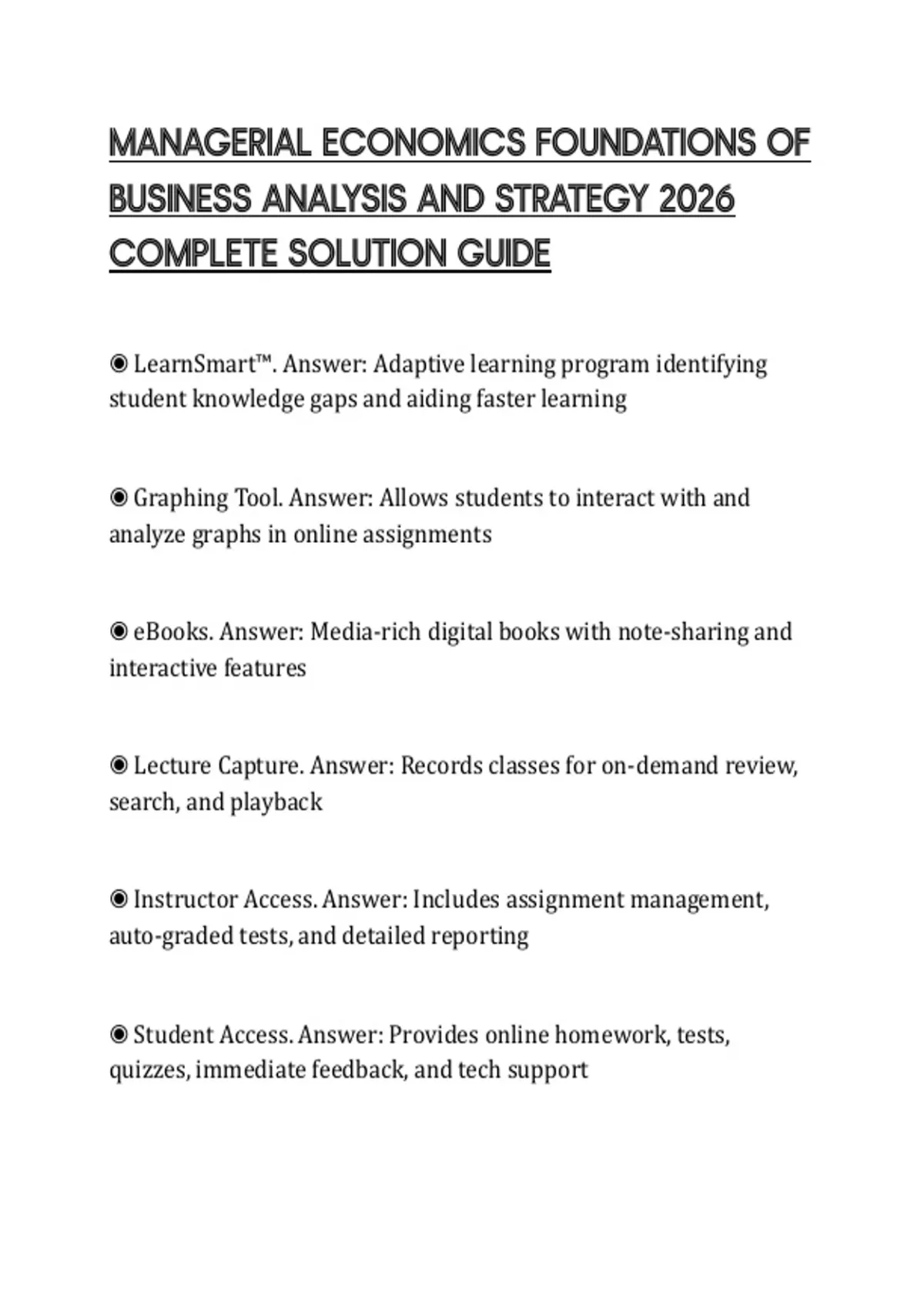 MANAGERIAL ECONOMICS FOUNDATIONS OF BUSINESS ANALYSIS AND STRATEGY 2026 COMPLETE SOLUTION GUIDE

◉ LearnSmart™. Answer: Adaptive learning program identifying student knowledge gaps and aiding faster learning

◉ Graphing Tool. Answer: Allows students to interact with and analyze graphs in online assignments

◉ eBooks. Answer: Media-rich digital books with note-sharing and interactive features

◉ Lecture Capture. Answer: Records classes for on-demand review, search, and playback

◉ Instructor Access. Answer: Includes assignment management, auto-graded tests, and detailed reporting

◉ Student Access. Answer: Provides online homework, tests, quizzes, immediate feedback, and tech support